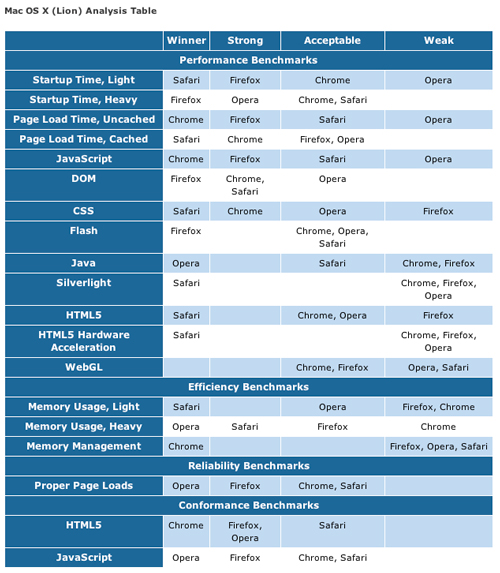 Mac OS X (Lion) Analysis Table

| | Winner | Strong | Acceptable | Weak |
|---|---|---|---|---|
| Performance Benchmarks | | | | |
| Startup Time, Light | Safari | Firefox | Chrome | Opera |
| Startup Time, Heavy | Firefox | Opera | Chrome, Safari | |
| Page Load Time, Uncached | Chrome | Firefox | Safari | Opera |
| Page Load Time, Cached | Safari | Chrome | Firefox, Opera | |
| JavaScript | Chrome | Firefox | Safari | Opera |
| DOM | Firefox | Chrome, Safari | Opera | |
| CSS | Safari | Chrome | Opera | Firefox |
| Flash | Firefox | | Chrome, Opera, Safari | |
| Java | Opera | | Safari | Chrome, Firefox |
| Silverlight | Safari | | | Chrome, Firefox, Opera |
| HTML5 | Safari | | Chrome, Opera | Firefox |
| HTML5 Hardware Acceleration | Safari | | | Chrome, Firefox, Opera |
| WebGL | | | Chrome, Firefox | Opera, Safari |
| Efficiency Benchmarks | | | | |
| Memory Usage, Light | Safari | | Opera | Firefox, Chrome |
| Memory Usage, Heavy | Opera | Safari | Firefox | Chrome |
| Memory Management | Chrome | | | Firefox, Opera, Safari |
| Reliability Benchmarks | | | | |
| Proper Page Loads | Opera | Firefox | Chrome, Safari | |
| Conformance Benchmarks | | | | |
| HTML5 | Chrome | Firefox, Opera | Safari | |
| JavaScript | Opera | Firefox | Chrome, Safari | |